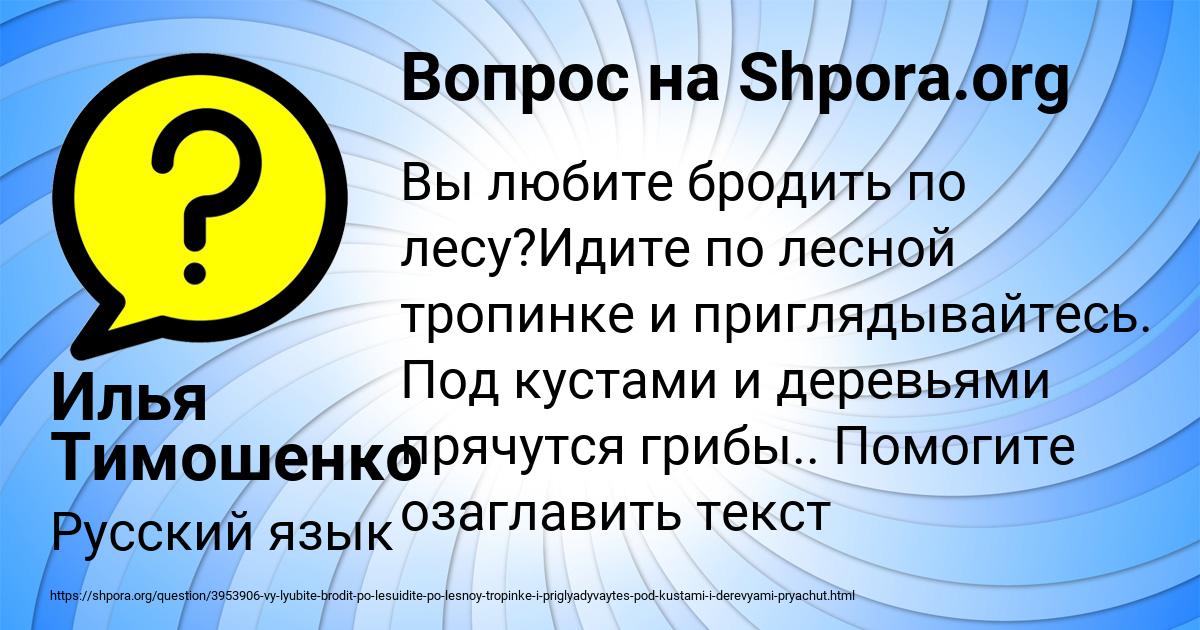 Вопрос на Shpora.org

Вы любите бродить по лесу?Идите по лесной тропинке и приглядывайтесь. Под кустами и деревьями прячутся грибы.. Помогите озаглавить текст

Илья Тимошенко

Русский язык

https://shpora.org/question/3953906-vy-lyubite-brodit-po-lesuidite-po-lesnoy-tropinke-i-priglyadyvaytes-pod-kustami-i-derevyami-pryachut.html